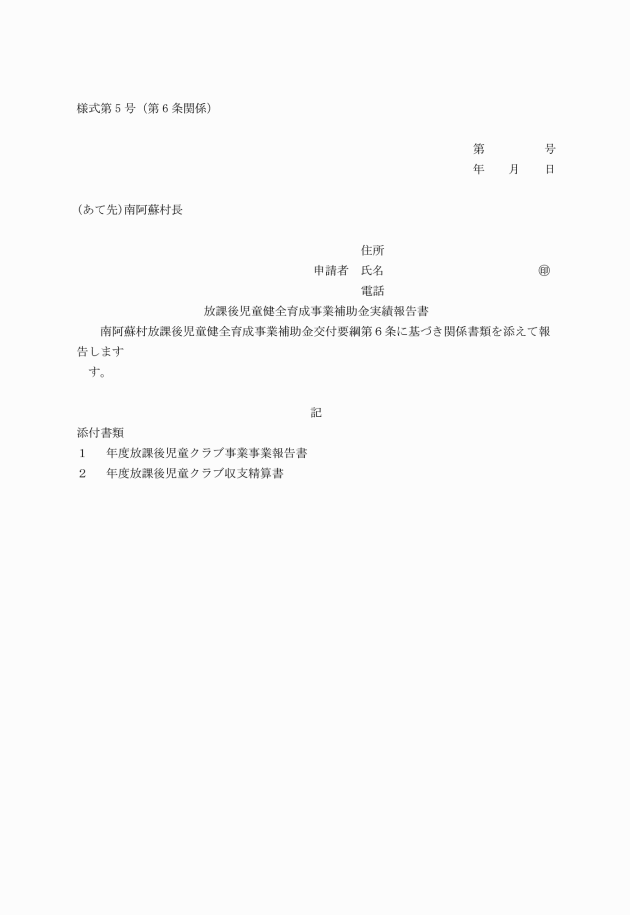 様式第5号（第6条関係）

第　　　　号
年　　月　　日

（あて先）南阿蘇村長

住所
申請者　氏名　　　　　　　　　　　　㊞
電話

放課後児童健全育成事業補助金実績報告書

南阿蘇村放課後児童健全育成事業補助金交付要綱第6条に基づき関係書類を添えて報告します
す。

記

添付書類
1　年度放課後児童クラブ事業事業報告書
2　年度放課後児童クラブ収支精算書